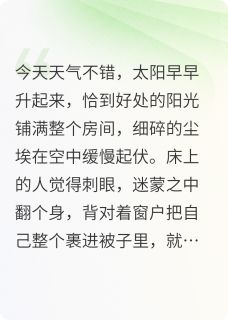 今天天气不错，太阳早早升起来，恰到好处的阳光铺满整个房间，细碎的尘埃在空中缓慢起伏。床上的人觉得刺眼，迷蒙之中翻个身，背对着窗户把自己整个裹进被子里，就…